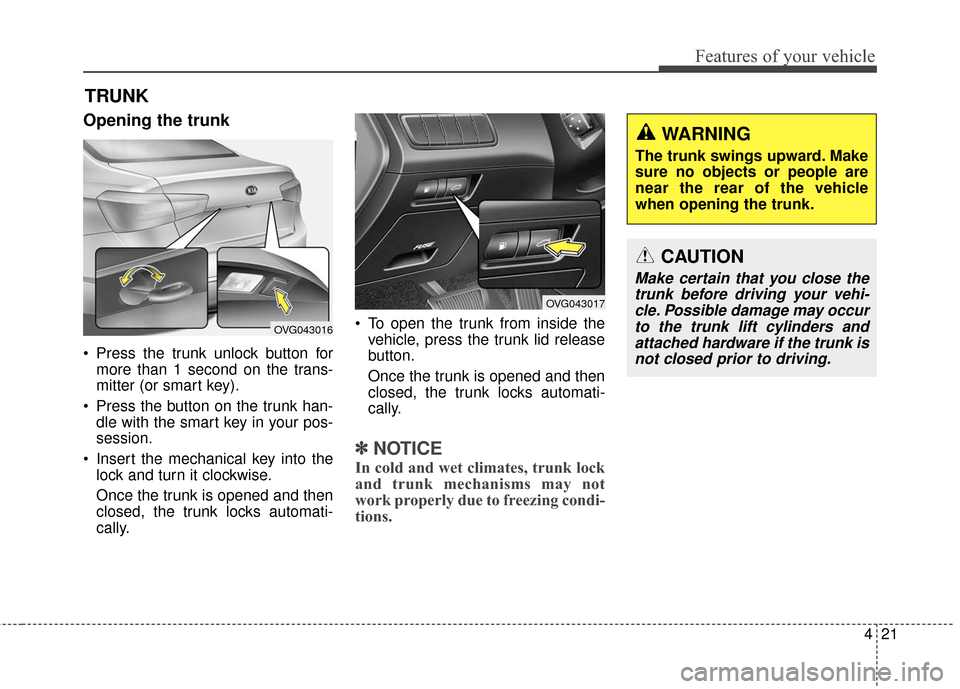 Features of your vehicle

TRUNK

Opening the trunk

OVG043016

• Press the trunk unlock button for more than 1 second on the transmitter (or smart key).

• Press the button on the trunk handle with the smart key in your possession.

• Insert the mechanical key into the lock and turn it clockwise.

Once the trunk is opened and then closed, the trunk locks automatically.

FUSE

OVG043017

• To open the trunk from inside the vehicle, press the trunk lid release button.

Once the trunk is opened and then closed, the trunk locks automatically.

✽ NOTICE

In cold and wet climates, trunk lock and trunk mechanisms may not work properly due to freezing conditions.

WARNING

The trunk swings upward. Make sure no objects or people are near the rear of the vehicle when opening the trunk.

CAUTION

Make certain that you close the trunk before driving your vehicle. Possible damage may occur to the trunk lift cylinders and attached hardware if the trunk is not closed prior to driving.

4 21

carmanualsonline.info